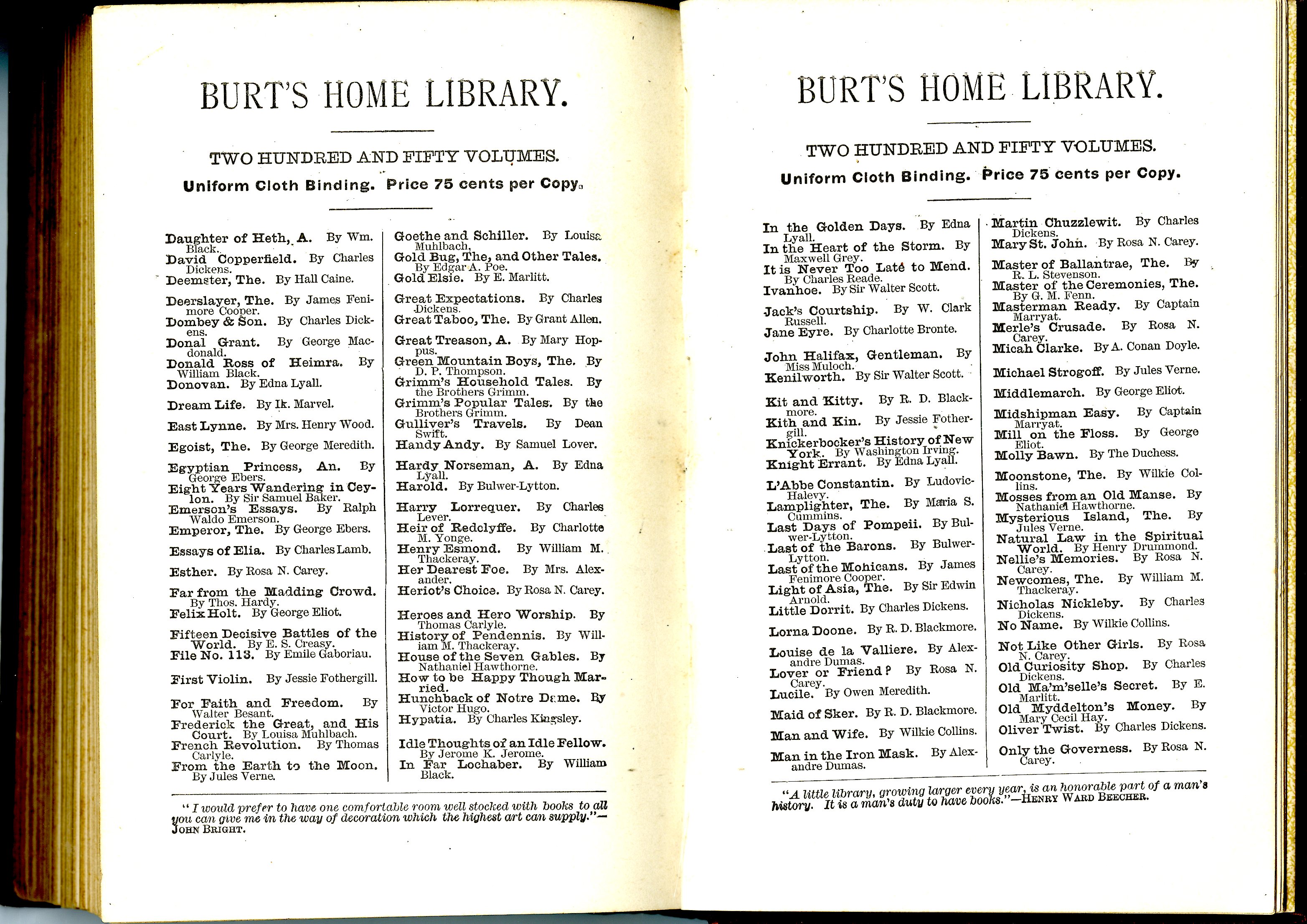 BURT'S HOME LIBRARY.

TWO HUNDRED AND FIFTY VOLUMES.

Uniform Cloth Binding. Price 75 cents per Copy.

Daughter of Heth, A. By Wm. Black.
David Copperfield. By Charles Dickens.
Deemster, The. By Hall Caine.
Deerslayer, The. By James Fenimore Cooper.
Dombey & Son. By Charles Dickens.
Donal Grant. By George Macdonald.
Donald Ross of Heimra. By William Black.
Donovan. By Edna Lyall.
Dream Life. By Ik. Marvel.
East Lynne. By Mrs. Henry Wood.
Egoist, The. By George Meredith.
Egyptian Princess, An. By George Ebers.
Eight Years Wandering in Ceylon. By Sir Samuel Baker.
Emerson's Essays. By Ralph Waldo Emerson.
Emperor, The. By George Ebers.
Essays of Elia. By Charles Lamb.
Esther. By Rosa N. Carey.
Far from the Madding Crowd. By Thos. Hardy.
Felix Holt. By George Eliot.
Fifteen Decisive Battles of the World. By E. S. Creasy.
File No. 113. By Emile Gaboriau.
First Violin. By Jessie Fothergill.
For Faith and Freedom. By Walter Besant.
Frederick the Great, and His Court. By Louisa Muhlbach.
French Revolution. By Thomas Carlyle.
From the Earth to the Moon. By Jules Verne.

Goethe and Schiller. By Louisa Muhlbach,
Gold Bug, The, and Other Tales. By Edgar A. Poe.
Gold Elsie. By E. Marlitt.
Great Expectations. By Charles Dickens.
Great Taboo, The. By Grant Allen.
Great Treason, A. By Mary Hoppus.
Green Mountain Boys, The. By D. P. Thompson.
Grimm's Household Tales. By the Brothers Grimm.
Grimm's Popular Tales. By the Brothers Grimm.
Gulliver's Travels. By Dean Swift.
Handy Andy. By Samuel Lover.
Hardy Norseman, A. By Edna Lyall.
Harold. By Bulwer-Lytton.
Harry Lorrequer. By Charles Lever.
Heir of Redclyffe. By Charlotte M. Yonge.
Henry Esmond. By William M. Thackeray.
Her Dearest Foe. By Mrs. Alexander.
Heriot's Choice. By Rosa N. Carey.
Heroes and Hero Worship. By Thomas Carlyle.
History of Pendennis. By William M. Thackeray.
House of the Seven Gables. By Nathaniel Hawthorne.
How to be Happy Though Married.
Hunchback of Notre Dame. By Victor Hugo.
Hypatia. By Charles Kingsley.
Idle Thoughts of an Idle Fellow. By Jerome K. Jerome.
In Far Lochaber. By William Black.

"I would prefer to have one comfortable room well stocked with books to all you can give me in the way of decoration which the highest art can supply."—JOHN BRIGHT.

BURT'S HOME LIBRARY.

TWO HUNDRED AND FIFTY VOLUMES.

Uniform Cloth Binding. Price 75 cents per Copy.

In the Golden Days. By Edna Lyall.
In the Heart of the Storm. By Maxwell Grey.
It is Never Too Late to Mend. By Charles Reade.
Ivanhoe. By Sir Walter Scott.
Jack's Courtship. By W. Clark Russell.
Jane Eyre. By Charlotte Bronte.
John Halifax, Gentleman. By Miss Muloch.
Kenilworth. By Sir Walter Scott.
Kit and Kitty. By R. D. Blackmore.
Kith and Kin. By Jessie Fothergill.
Knickerbocker's History of New York. By Washington Irving.
Knight Errant. By Edna Lyall.
L'Abbe Constantin. By Ludovic Halevy.
Lamplighter, The. By Maria S. Cummins.
Last Days of Pompeii. By Bulwer-Lytton.
Last of the Barons. By Bulwer-Lytton.
Last of the Mohicans. By James Fenimore Cooper.
Light of Asia, The. By Sir Edwin Arnold.
Little Dorrit. By Charles Dickens.
Lorna Doone. By R. D. Blackmore.
Louise de la Valliere. By Alexandre Dumas.
Lover or Friend? By Rosa N. Carey.
Lucile. By Owen Meredith.
Maid of Sker. By R. D. Blackmore.
Man and Wife. By Wilkie Collins.
Man in the Iron Mask. By Alexandre Dumas.

Martin Chuzzlewit. By Charles Dickens.
Mary St. John. By Rosa N. Carey.
Master of Ballantrae, The. By R. L. Stevenson.
Master of the Ceremonies, The. By G. M. Fenn.
Masterman Ready. By Captain Marryat.
Merle's Crusade. By Rosa N. Carey.
Micah Clarke. By A. Conan Doyle.
Michael Strogoff. By Jules Verne.
Middlemarch. By George Eliot.
Midshipman Easy. By Captain Marryat.
Mill on the Floss. By George Eliot.
Molly Bawn. By The Duchess.
Moonstone, The. By Wilkie Collins.
Mosses from an Old Manse. By Nathaniel Hawthorne.
Mysterious Island, The. By Jules Verne.
Natural Law in the Spiritual World. By Henry Drummond.
Nellie's Memories. By Rosa N. Carey.
Newcomes, The. By William M. Thackeray.
Nicholas Nickleby. By Charles Dickens.
No Name. By Wilkie Collins.
Not Like Other Girls. By Rosa N. Carey.
Old Curiosity Shop. By Charles Dickens.
Old Ma'm'selle's Secret. By E. Marlitt.
Old Myddelton's Money. By Mary Cecil Hay.
Oliver Twist. By Charles Dickens.
Only the Governess. By Rosa N. Carey.

"A little library, growing larger every year, is an honorable part of a man's history. It is a man's duty to have books."—HENRY WARD BEECHER.